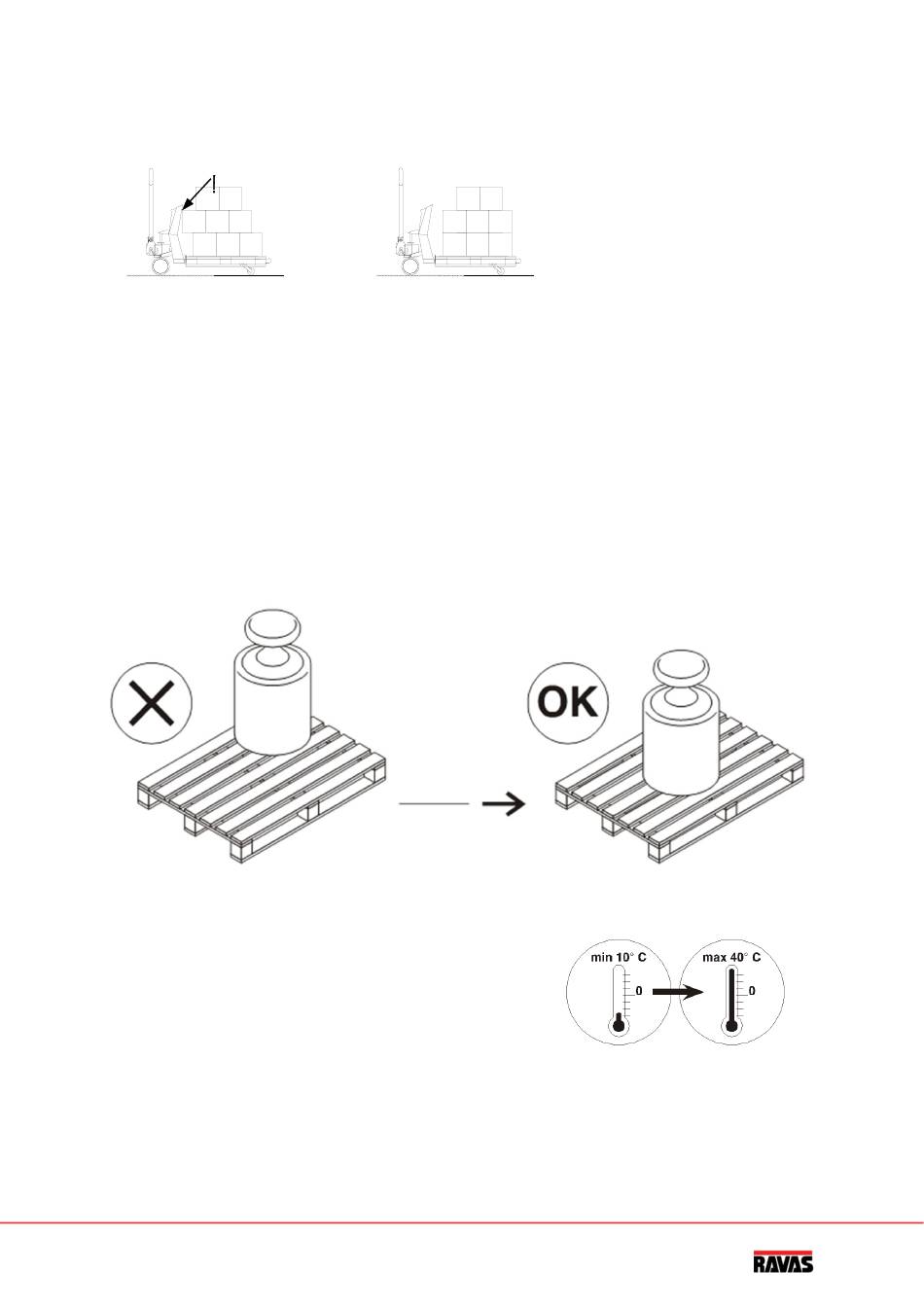 !

OK

min 10° C
0

max 40° C
0

RAVAS